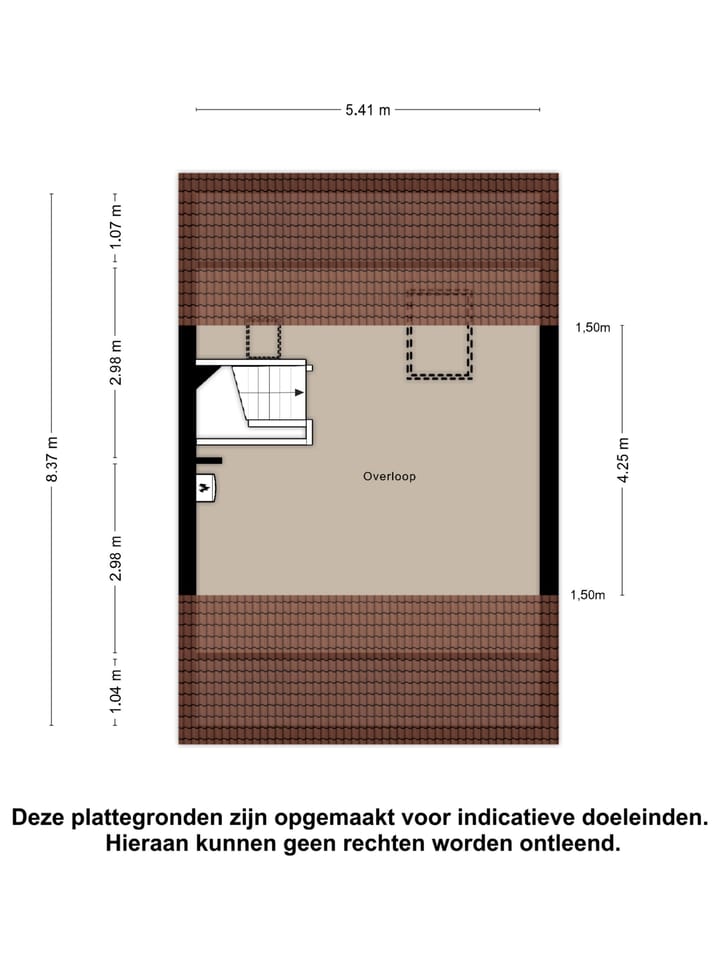 5.41 m

8.37 m

1.07 m

2.98 m

2.98 m

1.04 m

1,50m

4.25 m

1,50m

Overloop

Deze plattegronden zijn opgemaakt voor indicatieve doeleinden. Hieraan kunnen geen rechten worden ontleend.